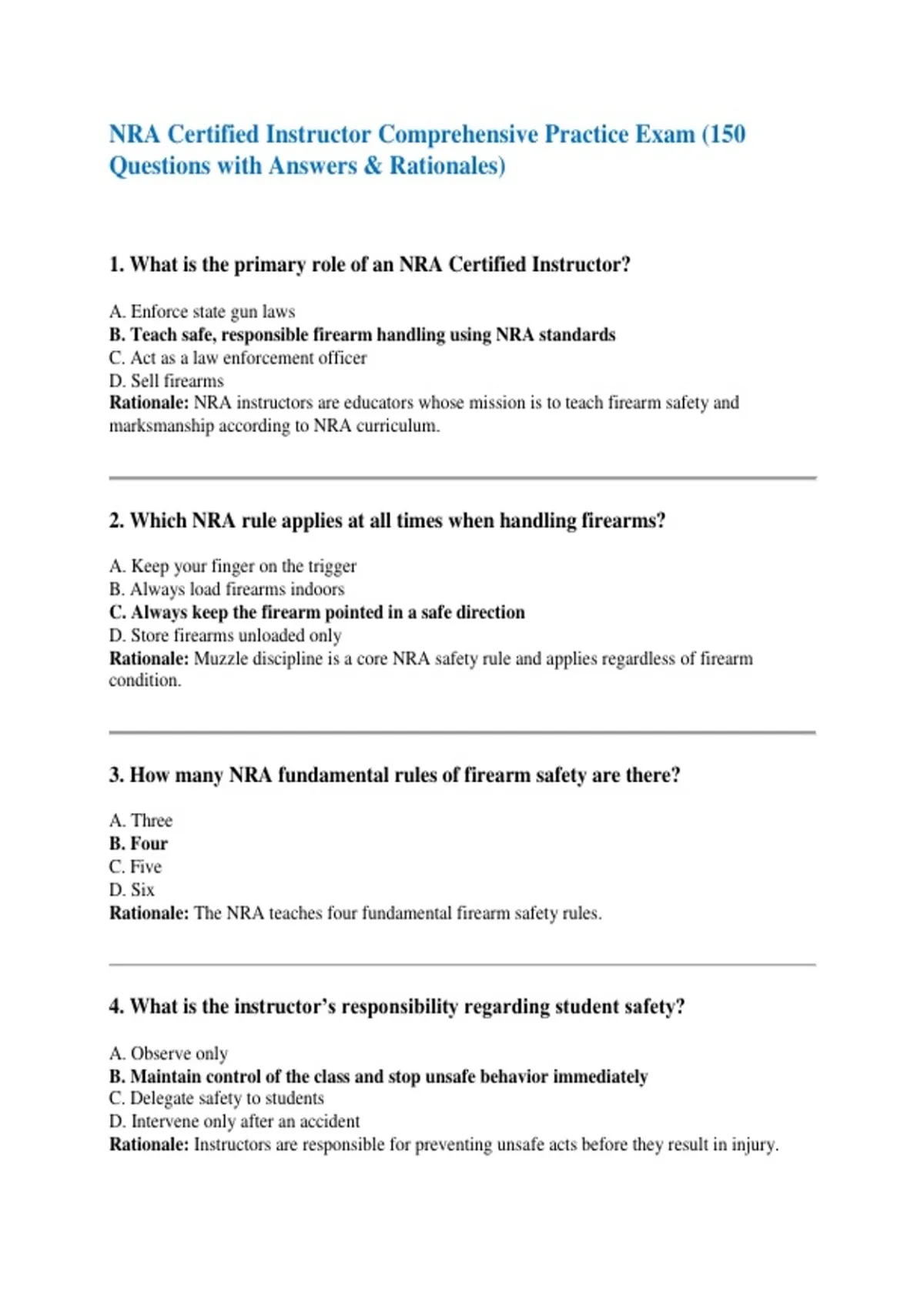 NRA Certified Instructor Comprehensive Practice Exam (150 Questions with Answers & Rationales)

1. What is the primary role of an NRA Certified Instructor?

A. Enforce state gun laws
B. Teach safe, responsible firearm handling using NRA standards
C. Act as a law enforcement officer
D. Sell firearms
Rationale: NRA instructors are educators whose mission is to teach firearm safety and marksmanship according to NRA curriculum.

2. Which NRA rule applies at all times when handling firearms?

A. Keep your finger on the trigger
B. Always load firearms indoors
C. Always keep the firearm pointed in a safe direction
D. Store firearms unloaded only
Rationale: Muzzle discipline is a core NRA safety rule and applies regardless of firearm condition.

3. How many NRA fundamental rules of firearm safety are there?

A. Three
B. Four
C. Five
D. Six
Rationale: The NRA teaches four fundamental firearm safety rules.

4. What is the instructor's responsibility regarding student safety?

A. Observe only
B. Maintain control of the class and stop unsafe behavior immediately
C. Delegate safety to students
D. Intervene only after an accident
Rationale: Instructors are responsible for preventing unsafe acts before they result in injury.